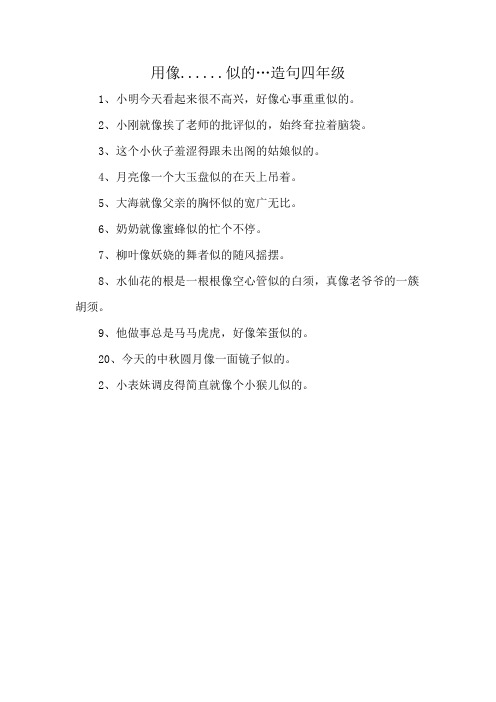 用像......似的…造句四年级

1、小明今天看起来很不高兴，好像心事重重似的。

2、小刚就像挨了老师的批评似的，始终耷拉着脑袋。

3、这个小伙子羞涩得跟未出阁的姑娘似的。

4、月亮像一个大玉盘似的在天上吊着。

5、大海就像父亲的胸怀似的宽广无比。

6、奶奶就像蜜蜂似的忙个不停。

7、柳叶像妖娆的舞者似的随风摇摆。

8、水仙花的根是一根根像空心管似的白须，真像老爷爷的一簇胡须。

9、他做事总是马马虎虎，好像笨蛋似的。

20、今天的中秋圆月像一面镜子似的。

2、小表妹调皮得简直就像个小猴儿似的。